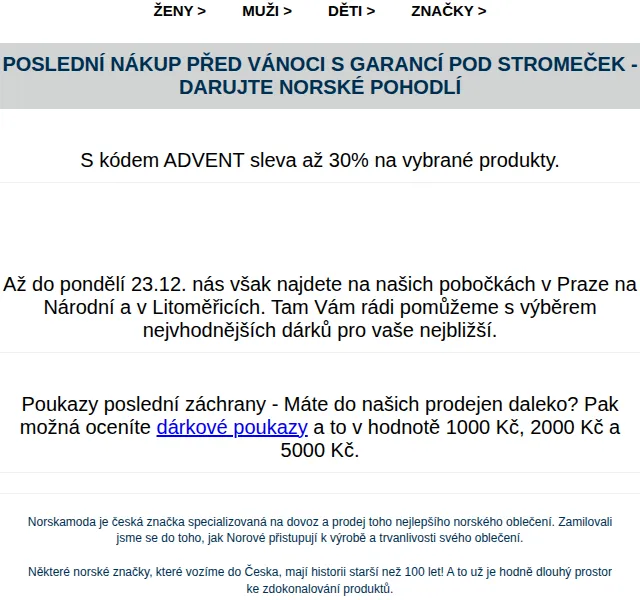 ŽENY > MUŽI > DĚTI > ZNAČKY >

POSLEDNÍ NÁKUP PŘED VÁNOCI S GARANCÍ POD STROMEČEK - DARUJTE NORSKÉ POHODLÍ

S kódem ADVENT sleva až 30% na vybrané produkty.

Až do pondělí 23.12. nás však najdete na našich pobočkách v Praze na Národní a v Litoměřicích. Tam Vám rádi pomůžeme s výběrem nejvhodnějších dárků pro vaše nejbližší.

Poukazy poslední záchrany - Máte do našich prodejen daleko? Pak možná oceníte dárkové poukazy a to v hodnotě 1000 Kč, 2000 Kč a 5000 Kč.

Norskamoda je česká značka specializovaná na dovoz a prodej toho nejlepšího norského oblečení. Zamilovali jsme se do toho, jak Norové přistupují k výrobě a trvanlivosti svého oblečení.

Některé norské značky, které vozíme do Česka, mají historii starší než 100 let! A to už je hodně dlouhý prostor ke zdokonalování produktů.